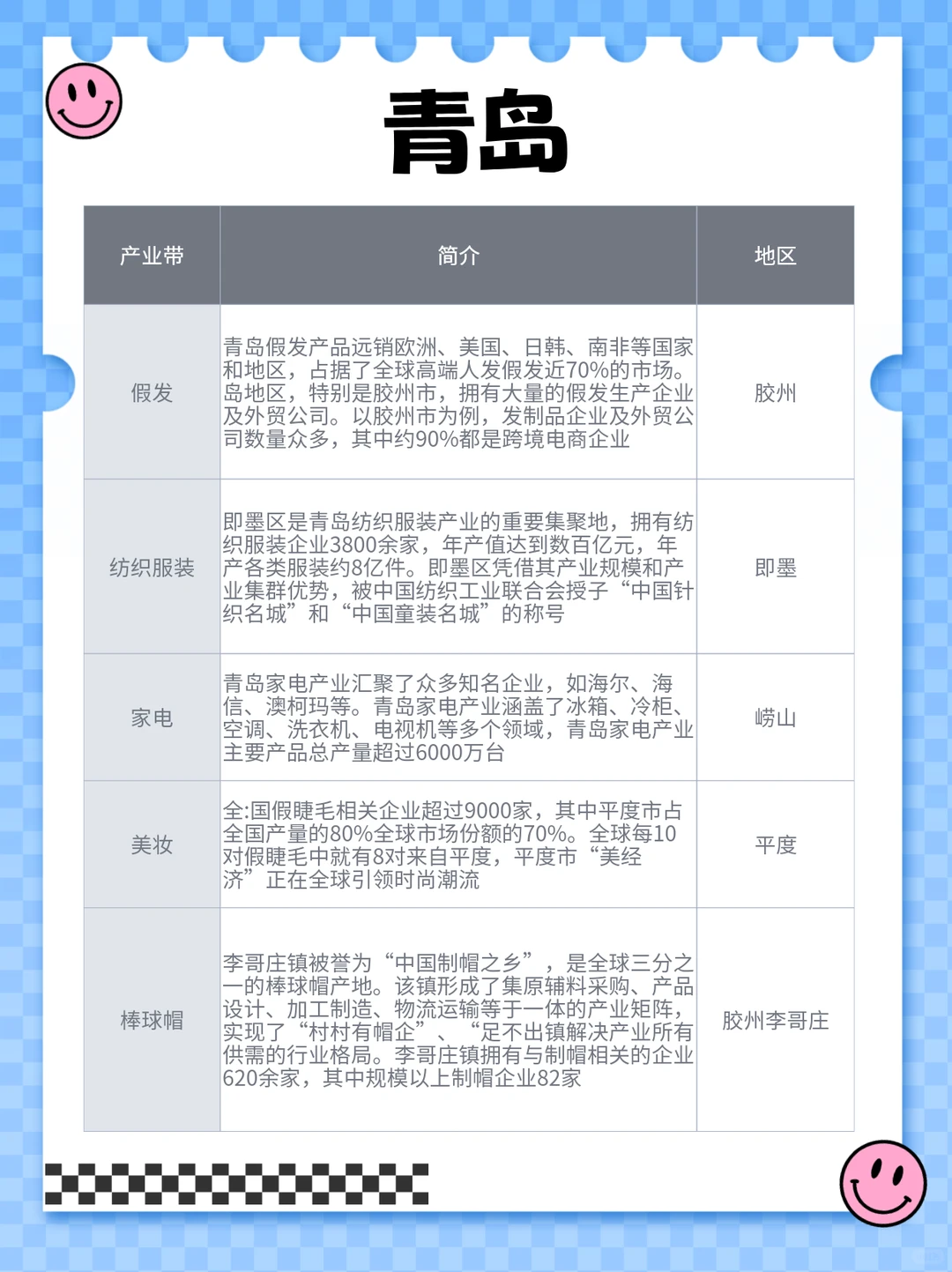 青岛

| 产业带 | 简介 | 地区 |
|---|---|---|
| 假发 | 青岛假发产品远销欧洲、美国、日韩、南非等国家和地区，占据了全球高端人发假发近70%的市场。岛地区，特别是胶州市，拥有大量的假发生产企业及外贸公司。以胶州市为例，发制品企业及外贸公司数量众多，其中约90%都是跨境电商企业 | 胶州 |
| 纺织服装 | 即墨区是青岛纺织服装产业的重要集聚地，拥有纺织服装企业3800余家，年产值达到数百亿元，年产各类服装约8亿件。即墨区凭借其产业规模和产业集群优势，被中国纺织工业联合会授子“中国针织名城”和“中国童装名城”的称号 | 即墨 |
| 家电 | 青岛家电产业汇聚了众多知名企业，如海尔、海信、澳柯玛等。青岛家电产业涵盖了冰箱、冷柜、空调、洗衣机、电视机等多个领域，青岛家电产业主要产品总产量超过6000万台 | 崂山 |
| 美妆 | 全:国假睫毛相关企业超过9000家，其中平度市占全国产量的80%全球市场份额的70%。全球每10对假睫毛中就有8对来自平度，平度市“美经济”正在全球引领时尚潮流 | 平度 |
| 棒球帽 | 李哥庄镇被誉为“中国制帽之乡”，是全球三分之一的棒球帽产地。该镇形成了集原辅料采购、产品设计、加工制造、物流运输等于一体的产业矩阵，实现了“村村有帽企”、“足不出镇解决产业所有供需的行业格局。李哥庄镇拥有与制帽相关的企业620余家，其中规模以上制帽企业82家 | 胶州李哥庄 |